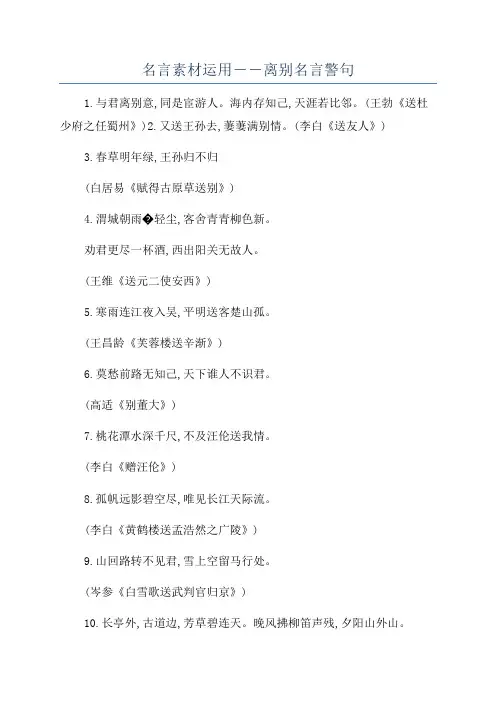 名言素材运用——离别名言警句

1.与君离别意,同是宦游人。海内存知己,天涯若比邻。(王勃《送杜少府之任蜀州》)2.又送王孙去,萋萋满别情。(李白《送友人》)

3.春草明年绿,王孙归不归

(白居易《赋得古原草送别》)

4.渭城朝雨�轻尘,客舍青青柳色新。

劝君更尽一杯酒,西出阳关无故人。

(王维《送元二使安西》)

5.寒雨连江夜入吴,平明送客楚山孤。

(王昌龄《芙蓉楼送辛渐》)

6.莫愁前路无知己,天下谁人不识君。

(高适《别董大》)

7.桃花潭水深千尺,不及汪伦送我情。

(李白《赠汪伦》)

8.孤帆远影碧空尽,唯见长江天际流。

(李白《黄鹤楼送孟浩然之广陵》)

9.山回路转不见君,雪上空留马行处。

(岑参《白雪歌送武判官归京》)

10.长亭外,古道边,芳草碧连天。晚风拂柳笛声残,夕阳山外山。